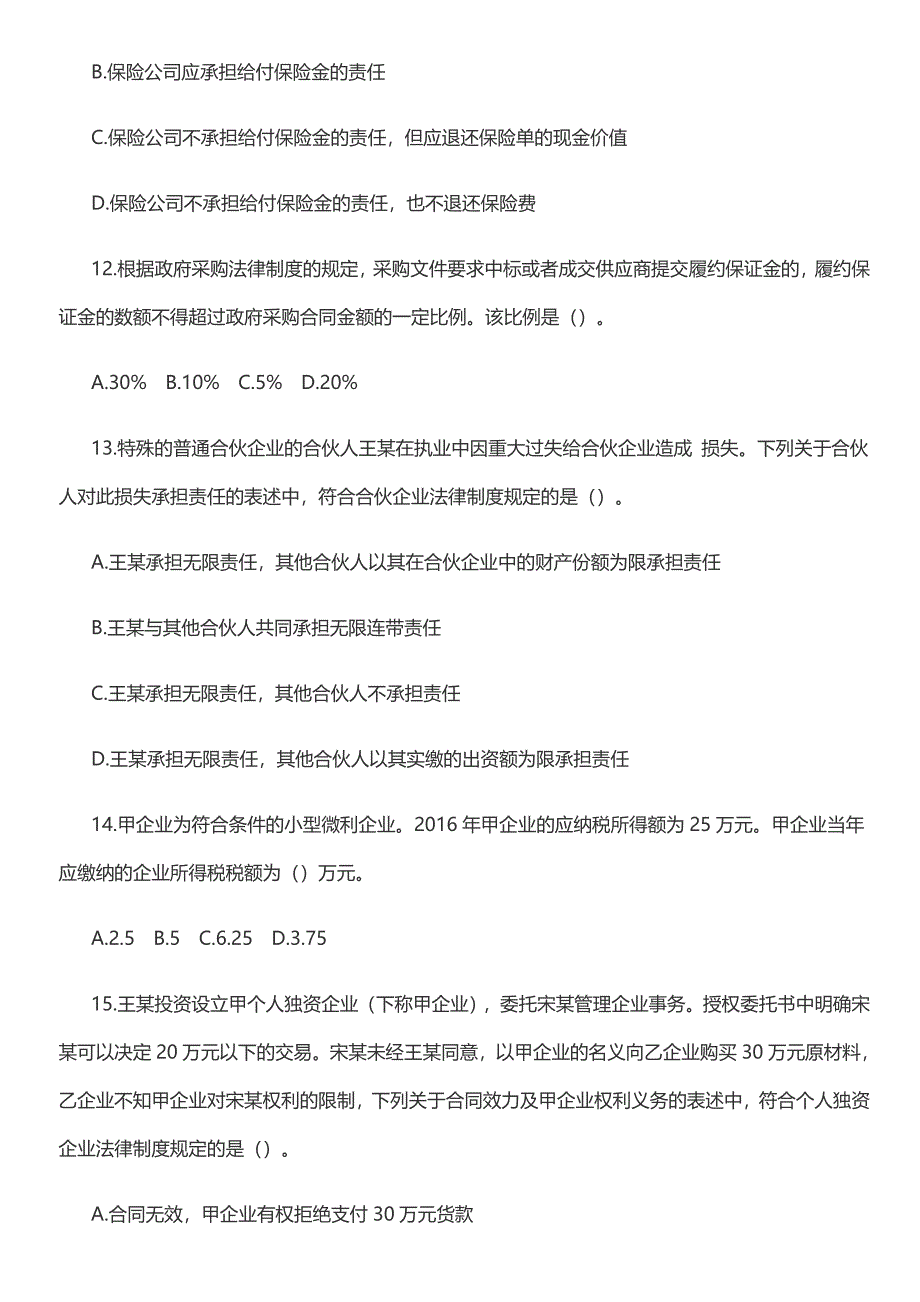 B.保险公司应承担给付保险金的责任

C.保险公司不承担给付保险金的责任，但应退还保险单的现金价值

D.保险公司不承担给付保险金的责任，也不退还保险费

12.根据政府采购法律制度的规定，采购文件要求中标或者成交供应商提交履约保证金的，履约保证金的数额不得超过政府采购合同金额的一定比例。该比例是（）。

A.30%　B.10%　C.5%　D.20%

13.特殊的普通合伙企业的合伙人王某在执业中因重大过失给合伙企业造成 损失。下列关于合伙人对此损失承担责任的表述中，符合合伙企业法律制度规定的是（）。

A.王某承担无限责任，其他合伙人以其在合伙企业中的财产份额为限承担责任

B.王某与其他合伙人共同承担无限连带责任

C.王某承担无限责任，其他合伙人不承担责任

D.王某承担无限责任，其他合伙人以其实缴的出资额为限承担责任

14.甲企业为符合条件的小型微利企业。2016 年甲企业的应纳税所得额为 25 万元。甲企业当年应缴纳的企业所得税税额为（）万元。

A.2.5　B.5　C.6.25　D.3.75

15.王某投资设立甲个人独资企业（下称甲企业），委托宋某管理企业事务。授权委托书中明确宋某可以决定 20 万元以下的交易。宋某未经王某同意，以甲企业的名义向乙企业购买 30 万元原材料，乙企业不知甲企业对宋某权利的限制，下列关于合同效力及甲企业权利义务的表述中，符合个人独资企业法律制度规定的是（）。

A.合同无效，甲企业有权拒绝支付 30 万元货款